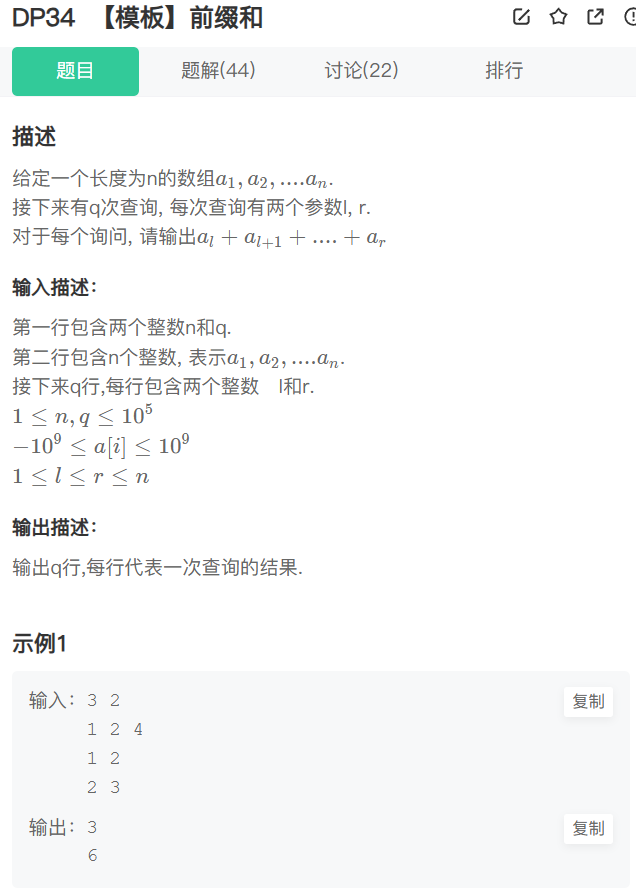 DP34 【模板】前缀和

题目　题解(44)　讨论(22)　排行

描述

给定一个长度为n的数组$a_1, a_2, ....a_n$.
接下来有q次查询, 每次查询有两个参数l, r.
对于每个询问, 请输出$a_l + a_{l+1} + .... + a_r$

输入描述:

第一行包含两个整数n和q.
第二行包含n个整数, 表示$a_1, a_2, ....a_n$.
接下来q行,每行包含两个整数　l和r.
$1 \le n, q \le 10^5$
$-10^9 \le a[i] \le 10^9$
$1 \le l \le r \le n$

输出描述:

输出q行,每行代表一次查询的结果.

示例1

输入: 3 2
1 2 4
1 2
2 3
复制

输出: 3
6
复制